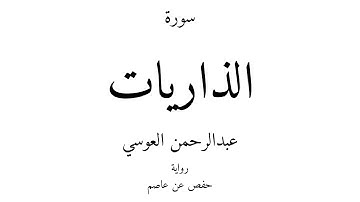 سورة

الذاريات

عبدالرحمن العوسي

رواية

حفص عن عاصم